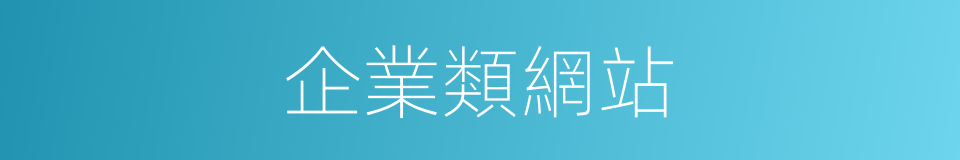 企業類網站